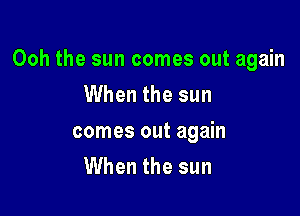 Ooh the sun comes out again

When the sun

comes out again

When the sun